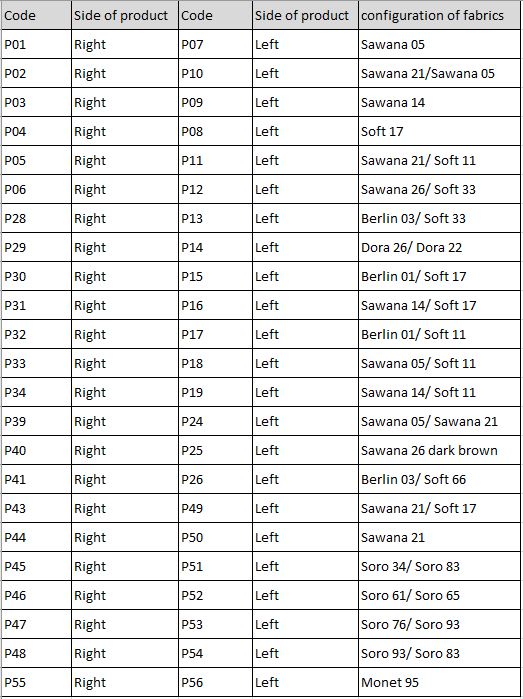 | Code | Side of product | Code | Side of product | configuration of fabrics |
|---|---|---|---|---|
| P01 | Right | P07 | Left | Sawana 05 |
| P02 | Right | P10 | Left | Sawana 21/Sawana 05 |
| P03 | Right | P09 | Left | Sawana 14 |
| P04 | Right | P08 | Left | Soft 17 |
| P05 | Right | P11 | Left | Sawana 21/ Soft 11 |
| P06 | Right | P12 | Left | Sawana 26/ Soft 33 |
| P28 | Right | P13 | Left | Berlin 03/ Soft 33 |
| P29 | Right | P14 | Left | Dora 26/ Dora 22 |
| P30 | Right | P15 | Left | Berlin 01/ Soft 17 |
| P31 | Right | P16 | Left | Sawana 14/ Soft 17 |
| P32 | Right | P17 | Left | Berlin 01/ Soft 11 |
| P33 | Right | P18 | Left | Sawana 05/ Soft 11 |
| P34 | Right | P19 | Left | Sawana 14/ Soft 11 |
| P39 | Right | P24 | Left | Sawana 05/ Sawana 21 |
| P40 | Right | P25 | Left | Sawana 26 dark brown |
| P41 | Right | P26 | Left | Berlin 03/ Soft 66 |
| P43 | Right | P49 | Left | Sawana 21/ Soft 17 |
| P44 | Right | P50 | Left | Sawana 21 |
| P45 | Right | P51 | Left | Soro 34/ Soro 83 |
| P46 | Right | P52 | Left | Soro 61/ Soro 65 |
| P47 | Right | P53 | Left | Soro 76/ Soro 93 |
| P48 | Right | P54 | Left | Soro 93/ Soro 83 |
| P55 | Right | P56 | Left | Monet 95 |